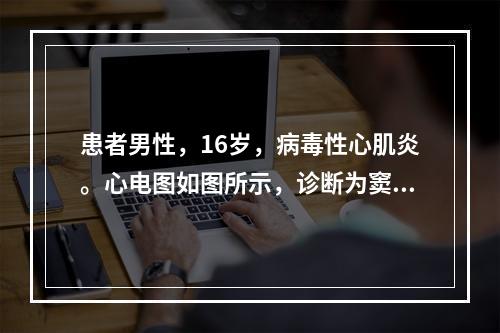 患者男性，16岁，病毒性心肌炎。心电图如图所示，诊断为窦...